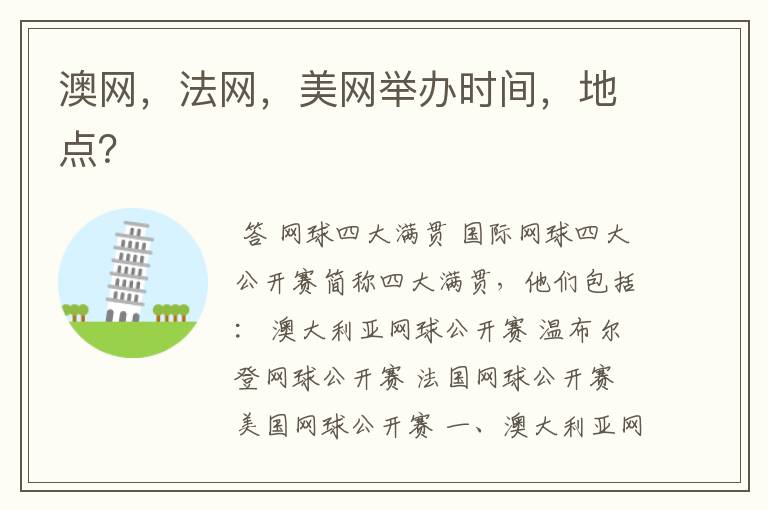 澳网，法网，美网举办时间，地点?

答 网球四大满贯 国际网球四大公开赛简称四大满贯，他们包括： 澳大利亚网球公开赛 温布尔登网球公开赛 法国网球公开赛 美国网球公开赛 一、澳大利亚网